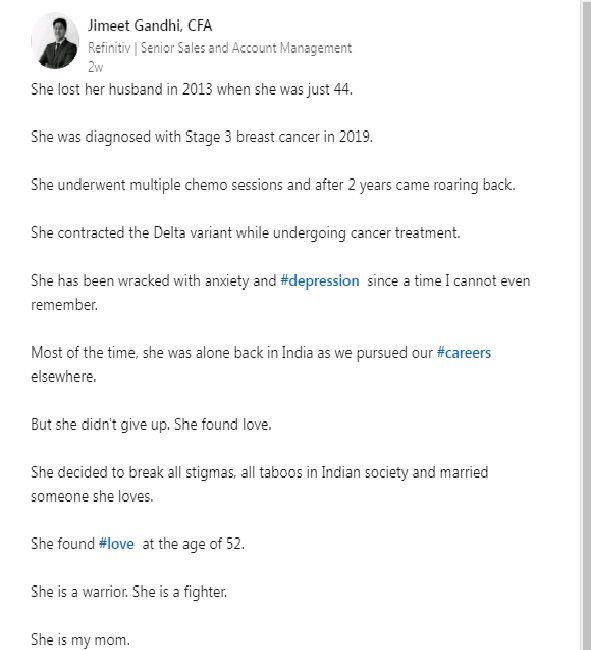 Jimeet Gandhi, CFA
Refinitiv | Senior Sales and Account Management
2w

She lost her husband in 2013 when she was just 44.

She was diagnosed with Stage 3 breast cancer in 2019.

She underwent multiple chemo sessions and after 2 years came roaring back.

She contracted the Delta variant while undergoing cancer treatment.

She has been wracked with anxiety and #depression since a time I cannot even remember.

Most of the time, she was alone back in India as we pursued our #careers elsewhere.

But she didn't give up. She found love.

She decided to break all stigmas, all taboos in Indian society and married someone she loves.

She found #love at the age of 52.

She is a warrior. She is a fighter.

She is my mom.